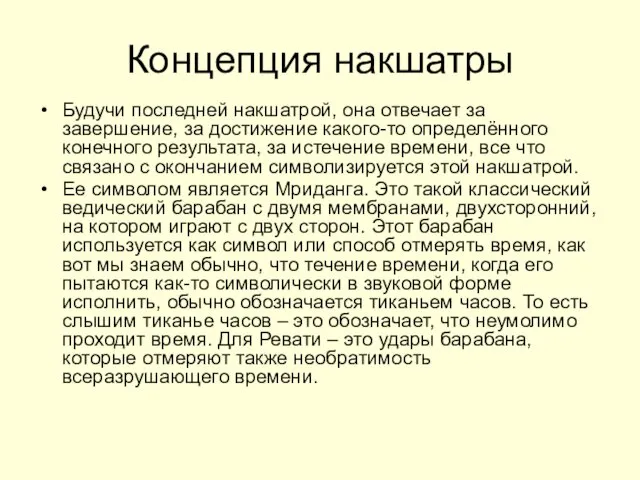 Концепция накшатры

• Будучи последней накшатрой, она отвечает за завершение, за достижение какого-то определённого конечного результата, за истечение времени, все что связано с окончанием символизируется этой накшатрой.

• Ее символом является Мриданга. Это такой классический ведический барабан с двумя мембранами, двухсторонний, на котором играют с двух сторон. Этот барабан используется как символ или способ отмерять время, как вот мы знаем обычно, что течение времени, когда его пытаются как-то символически в звуковой форме исполнить, обычно обозначается тиканьем часов. То есть слышим тиканье часов – это обозначает, что неумолимо проходит время. Для Ревати – это удары барабана, которые отмеряют также необратимость всеразрушающего времени.